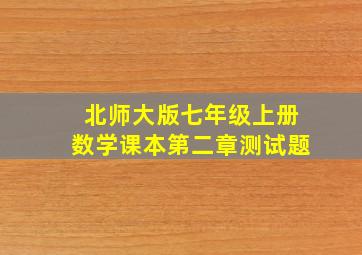 北师大版七年级上册
数学课本第二章测试题